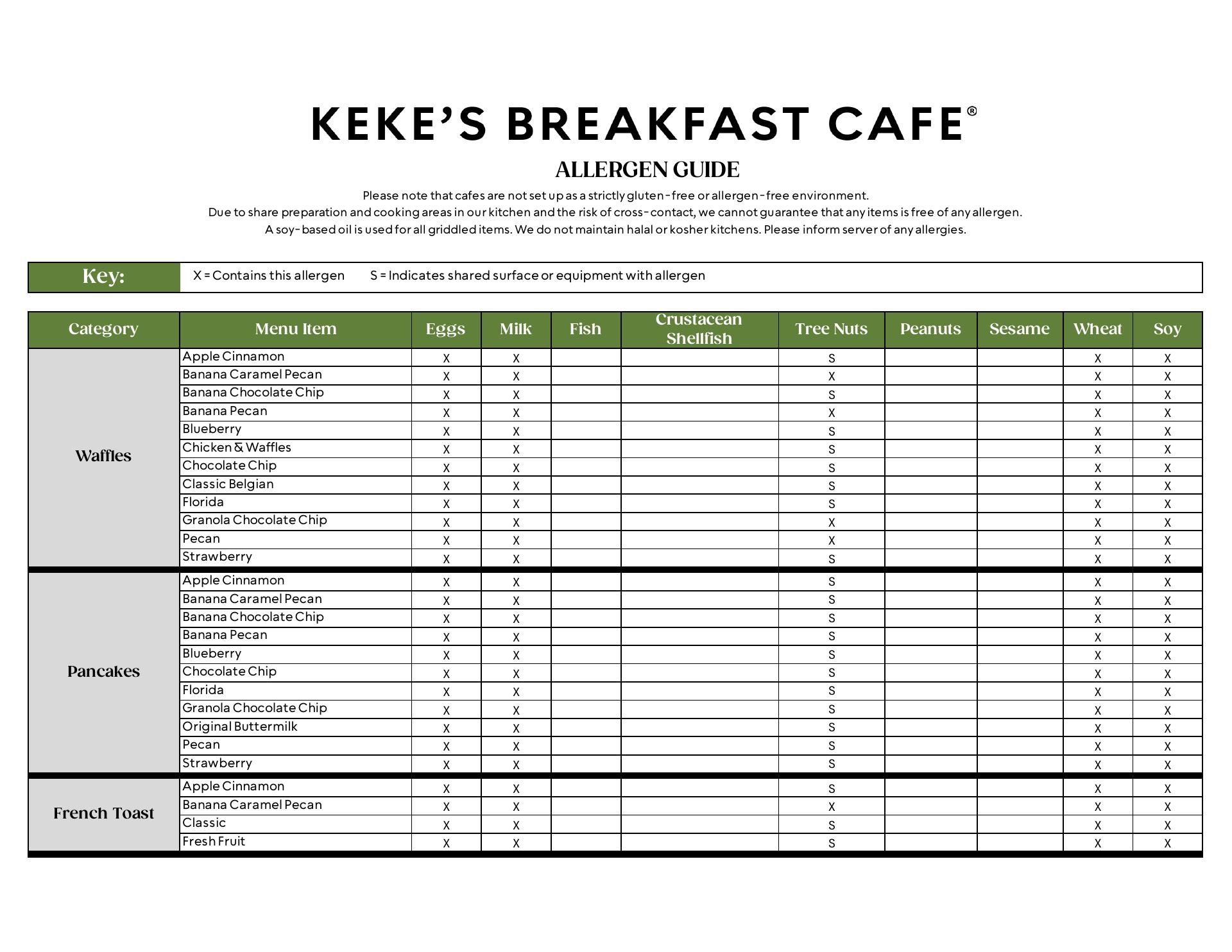 KEKE'S BREAKFAST CAFE®

ALLERGEN GUIDE

Please note that cafes are not set up as a strictly gluten-free or allergen-free environment.
Due to share preparation and cooking areas in our kitchen and the risk of cross-contact, we cannot guarantee that any items is free of any allergen.
A soy-based oil is used for all griddled items. We do not maintain halal or kosher kitchens. Please inform server of any allergies.

Key: X = Contains this allergen S = Indicates shared surface or equipment with allergen

| Category | Menu Item | Eggs | Milk | Fish | Crustacean Shellfish | Tree Nuts | Peanuts | Sesame | Wheat | Soy |
|---|---|---|---|---|---|---|---|---|---|---|
| Waffles | Apple Cinnamon | X | X | | | S | | | X | X |
| | Banana Caramel Pecan | X | X | | | X | | | X | X |
| | Banana Chocolate Chip | X | X | | | S | | | X | X |
| | Banana Pecan | X | X | | | X | | | X | X |
| | Blueberry | X | X | | | S | | | X | X |
| | Chicken & Waffles | X | X | | | S | | | X | X |
| | Chocolate Chip | X | X | | | S | | | X | X |
| | Classic Belgian | X | X | | | S | | | X | X |
| | Florida | X | X | | | S | | | X | X |
| | Granola Chocolate Chip | X | X | | | X | | | X | X |
| | Pecan | X | X | | | X | | | X | X |
| | Strawberry | X | X | | | S | | | X | X |
| Pancakes | Apple Cinnamon | X | X | | | S | | | X | X |
| | Banana Caramel Pecan | X | X | | | S | | | X | X |
| | Banana Chocolate Chip | X | X | | | S | | | X | X |
| | Banana Pecan | X | X | | | S | | | X | X |
| | Blueberry | X | X | | | S | | | X | X |
| | Chocolate Chip | X | X | | | S | | | X | X |
| | Florida | X | X | | | S | | | X | X |
| | Granola Chocolate Chip | X | X | | | S | | | X | X |
| | Original Buttermilk | X | X | | | S | | | X | X |
| | Pecan | X | X | | | S | | | X | X |
| | Strawberry | X | X | | | S | | | X | X |
| French Toast | Apple Cinnamon | X | X | | | S | | | X | X |
| | Banana Caramel Pecan | X | X | | | X | | | X | X |
| | Classic | X | X | | | S | | | X | X |
| | Fresh Fruit | X | X | | | S | | | X | X |